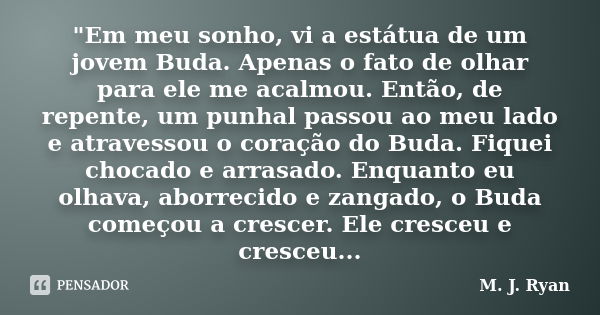 "Em meu sonho, vi a estátua de um jovem Buda. Apenas o fato de olhar para ele me acalmou. Então, de repente, um punhal passou ao meu lado e atravessou o coração do Buda. Fiquei chocado e arrasado. Enquanto eu olhava, aborrecido e zangado, o Buda começou a crescer. Ele cresceu e cresceu...

PENSADOR

M. J. Ryan